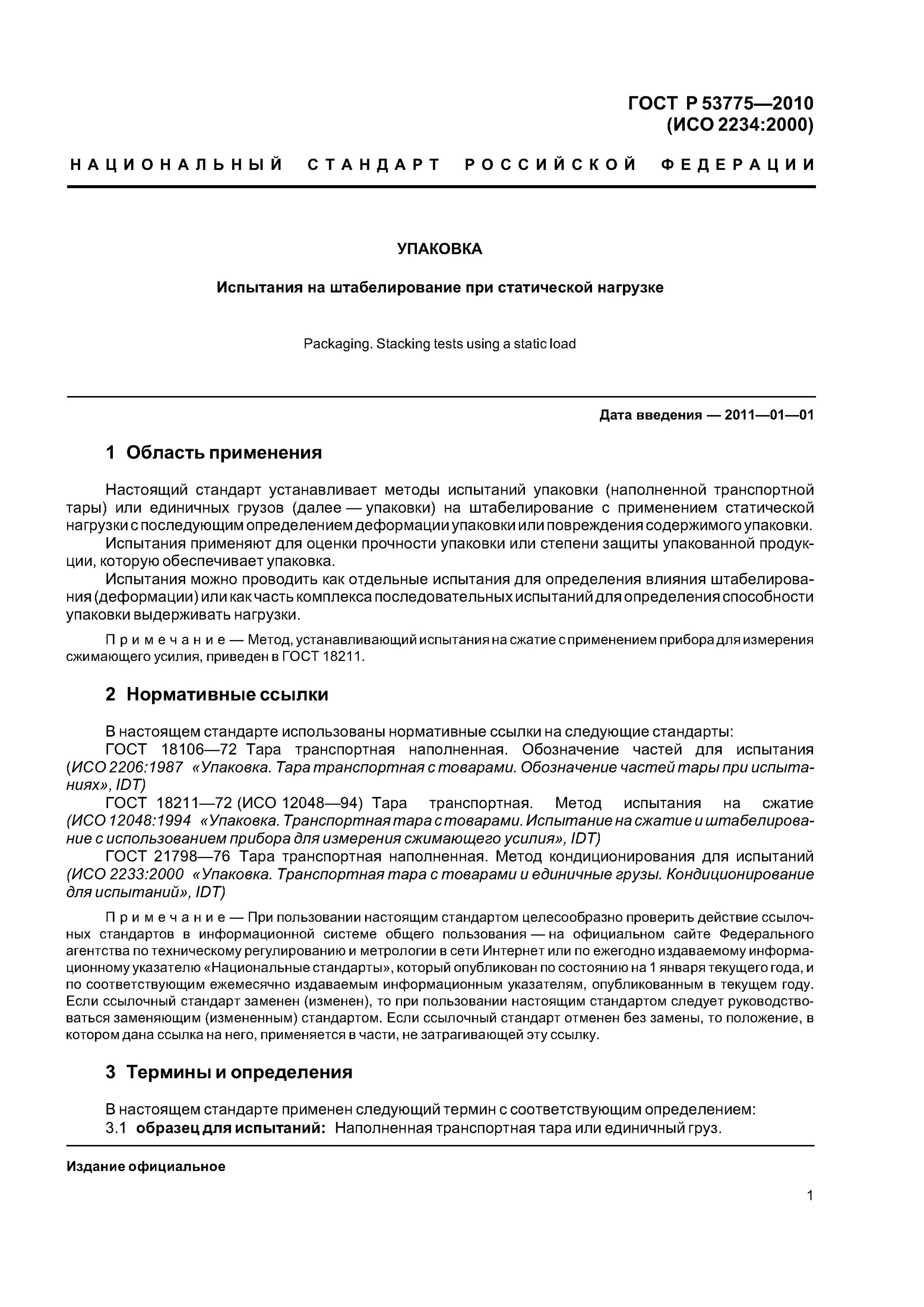 ГОСТ Р 53775—2010
(ИСО 2234:2000)

НАЦИОНАЛЬНЫЙ СТАНДАРТ РОССИЙСКОЙ ФЕДЕРАЦИИ

УПАКОВКА

Испытания на штабелирование при статической нагрузке

Packaging. Stacking tests using a static load

Дата введения — 2011—01—01

1 Область применения

Настоящий стандарт устанавливает методы испытаний упаковки (наполненной транспортной тары) или единичных грузов (далее — упаковки) на штабелирование с применением статической нагрузки с последующим определением деформации упаковки или повреждения содержимого упаковки.

Испытания применяют для оценки прочности упаковки или степени защиты упакованной продукции, которую обеспечивает упаковка.

Испытания можно проводить как отдельные испытания для определения влияния штабелирования (деформации) или как часть комплекса последовательных испытаний для определения способности упаковки выдерживать нагрузки.

Примечание — Метод, устанавливающий испытания на сжатие с применением прибора для измерения сжимающего усилия, приведен в ГОСТ 18211.

2 Нормативные ссылки

В настоящем стандарте использованы нормативные ссылки на следующие стандарты:

ГОСТ 18106—72 Тара транспортная наполненная. Обозначение частей для испытания (ИСО 2206:1987 «Упаковка. Тара транспортная с товарами. Обозначение частей тары при испытаниях», IDT)

ГОСТ 18211—72 (ИСО 12048—94) Тара транспортная. Метод испытания на сжатие (ИСО 12048:1994 «Упаковка. Транспортная тара с товарами. Испытание на сжатие и штабелирование с использованием прибора для измерения сжимающего усилия», IDT)

ГОСТ 21798—76 Тара транспортная наполненная. Метод кондиционирования для испытаний (ИСО 2233:2000 «Упаковка. Транспортная тара с товарами и единичные грузы. Кондиционирование для испытаний», IDT)

Примечание — При пользовании настоящим стандартом целесообразно проверить действие ссылочных стандартов в информационной системе общего пользования — на официальном сайте Федерального агентства по техническому регулированию и метрологии в сети Интернет или по ежегодно издаваемому информационному указателю «Национальные стандарты», который опубликован по состоянию на 1 января текущего года, и по соответствующим ежемесячно издаваемым информационным указателям, опубликованным в текущем году. Если ссылочный стандарт заменен (изменен), то при пользовании настоящим стандартом следует руководствоваться заменяющим (измененным) стандартом. Если ссылочный стандарт отменен без замены, то положение, в котором дана ссылка на него, применяется в части, не затрагивающей эту ссылку.

3 Термины и определения

В настоящем стандарте применен следующий термин с соответствующим определением:

3.1 образец для испытаний: Наполненная транспортная тара или единичный груз.

Издание официальное

1